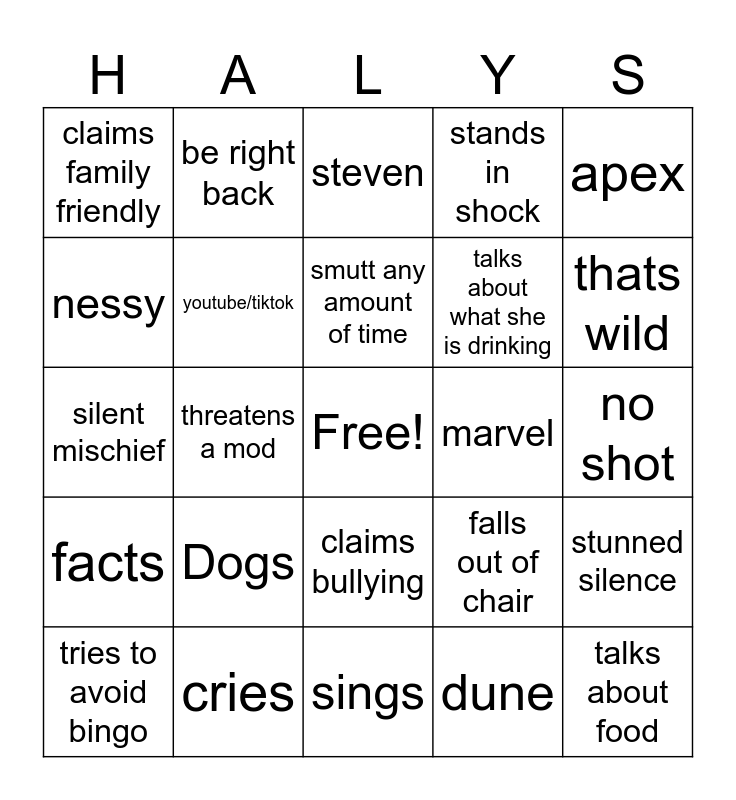 | H | A | L | Y | S |
|---|---|---|---|---|
| claims family friendly | be right back | steven | stands in shock | apex |
| nessy | youtube/tiktok | smutt any amount of time | talks about what she is drinking | thats wild |
| silent mischief | threatens a mod | Free! | marvel | no shot |
| facts | Dogs | claims bullying | falls out of chair | stunned silence |
| tries to avoid bingo | cries | sings | dune | talks about food |